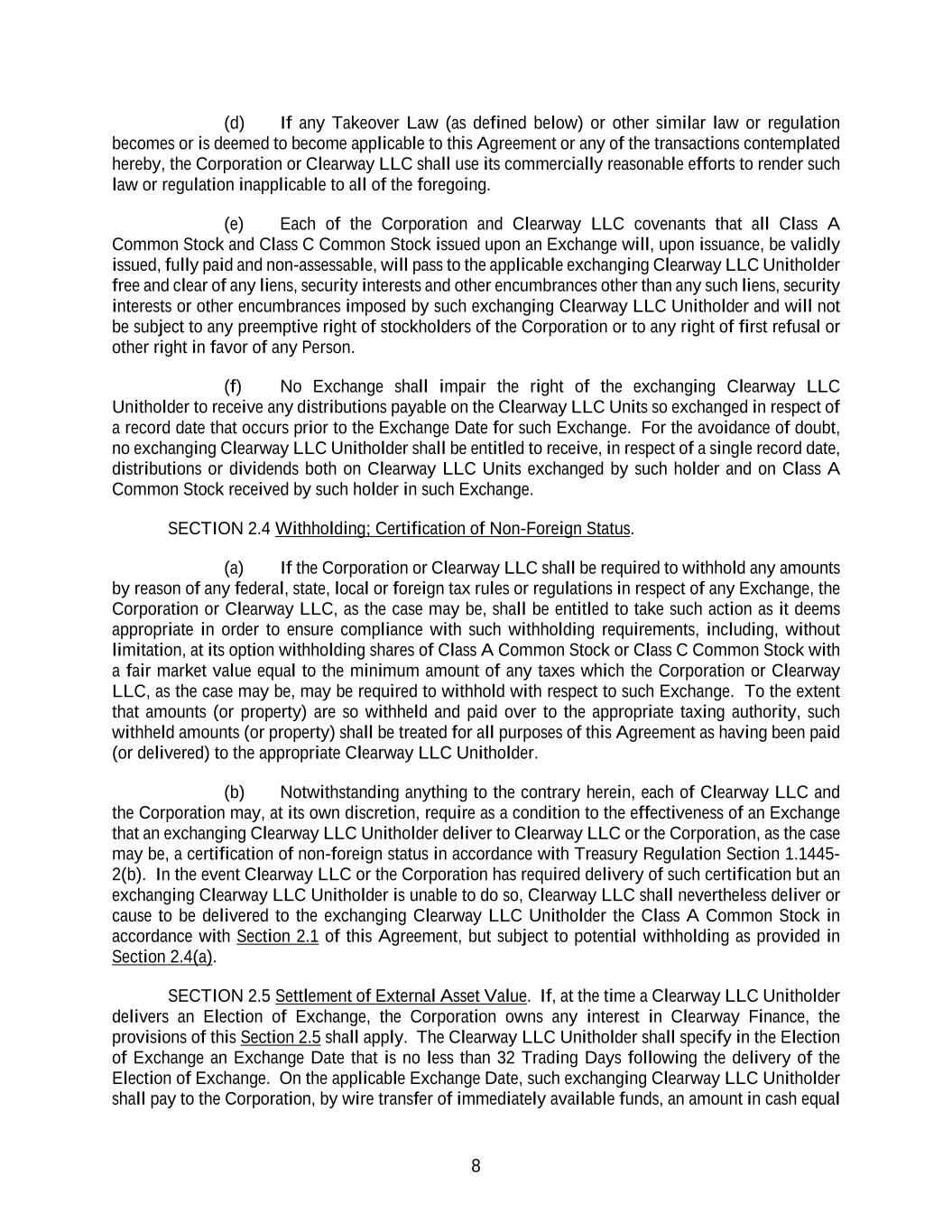 (d) If any Takeover Law (as defined below) or other similar law or regulation becomes or is deemed to become applicable to this Agreement or any of the transactions contemplated hereby, the Corporation or Clearway LLC shall use its commercially reasonable efforts to render such law or regulation inapplicable to all of the foregoing.

(e) Each of the Corporation and Clearway LLC covenants that all Class A Common Stock and Class C Common Stock issued upon an Exchange will, upon issuance, be validly issued, fully paid and non-assessable, will pass to the applicable exchanging Clearway LLC Unitholder free and clear of any liens, security interests and other encumbrances other than any such liens, security interests or other encumbrances imposed by such exchanging Clearway LLC Unitholder and will not be subject to any preemptive right of stockholders of the Corporation or to any right of first refusal or other right in favor of any Person.

(f) No Exchange shall impair the right of the exchanging Clearway LLC Unitholder to receive any distributions payable on the Clearway LLC Units so exchanged in respect of a record date that occurs prior to the Exchange Date for such Exchange. For the avoidance of doubt, no exchanging Clearway LLC Unitholder shall be entitled to receive, in respect of a single record date, distributions or dividends both on Clearway LLC Units exchanged by such holder and on Class A Common Stock received by such holder in such Exchange.

SECTION 2.4 Withholding; Certification of Non-Foreign Status.

(a) If the Corporation or Clearway LLC shall be required to withhold any amounts by reason of any federal, state, local or foreign tax rules or regulations in respect of any Exchange, the Corporation or Clearway LLC, as the case may be, shall be entitled to take such action as it deems appropriate in order to ensure compliance with such withholding requirements, including, without limitation, at its option withholding shares of Class A Common Stock or Class C Common Stock with a fair market value equal to the minimum amount of any taxes which the Corporation or Clearway LLC, as the case may be, may be required to withhold with respect to such Exchange. To the extent that amounts (or property) are so withheld and paid over to the appropriate taxing authority, such withheld amounts (or property) shall be treated for all purposes of this Agreement as having been paid (or delivered) to the appropriate Clearway LLC Unitholder.

(b) Notwithstanding anything to the contrary herein, each of Clearway LLC and the Corporation may, at its own discretion, require as a condition to the effectiveness of an Exchange that an exchanging Clearway LLC Unitholder deliver to Clearway LLC or the Corporation, as the case may be, a certification of non-foreign status in accordance with Treasury Regulation Section 1.1445-2(b). In the event Clearway LLC or the Corporation has required delivery of such certification but an exchanging Clearway LLC Unitholder is unable to do so, Clearway LLC shall nevertheless deliver or cause to be delivered to the exchanging Clearway LLC Unitholder the Class A Common Stock in accordance with Section 2.1 of this Agreement, but subject to potential withholding as provided in Section 2.4(a).

SECTION 2.5 Settlement of External Asset Value. If, at the time a Clearway LLC Unitholder delivers an Election of Exchange, the Corporation owns any interest in Clearway Finance, the provisions of this Section 2.5 shall apply. The Clearway LLC Unitholder shall specify in the Election of Exchange an Exchange Date that is no less than 32 Trading Days following the delivery of the Election of Exchange. On the applicable Exchange Date, such exchanging Clearway LLC Unitholder shall pay to the Corporation, by wire transfer of immediately available funds, an amount in cash equal

8